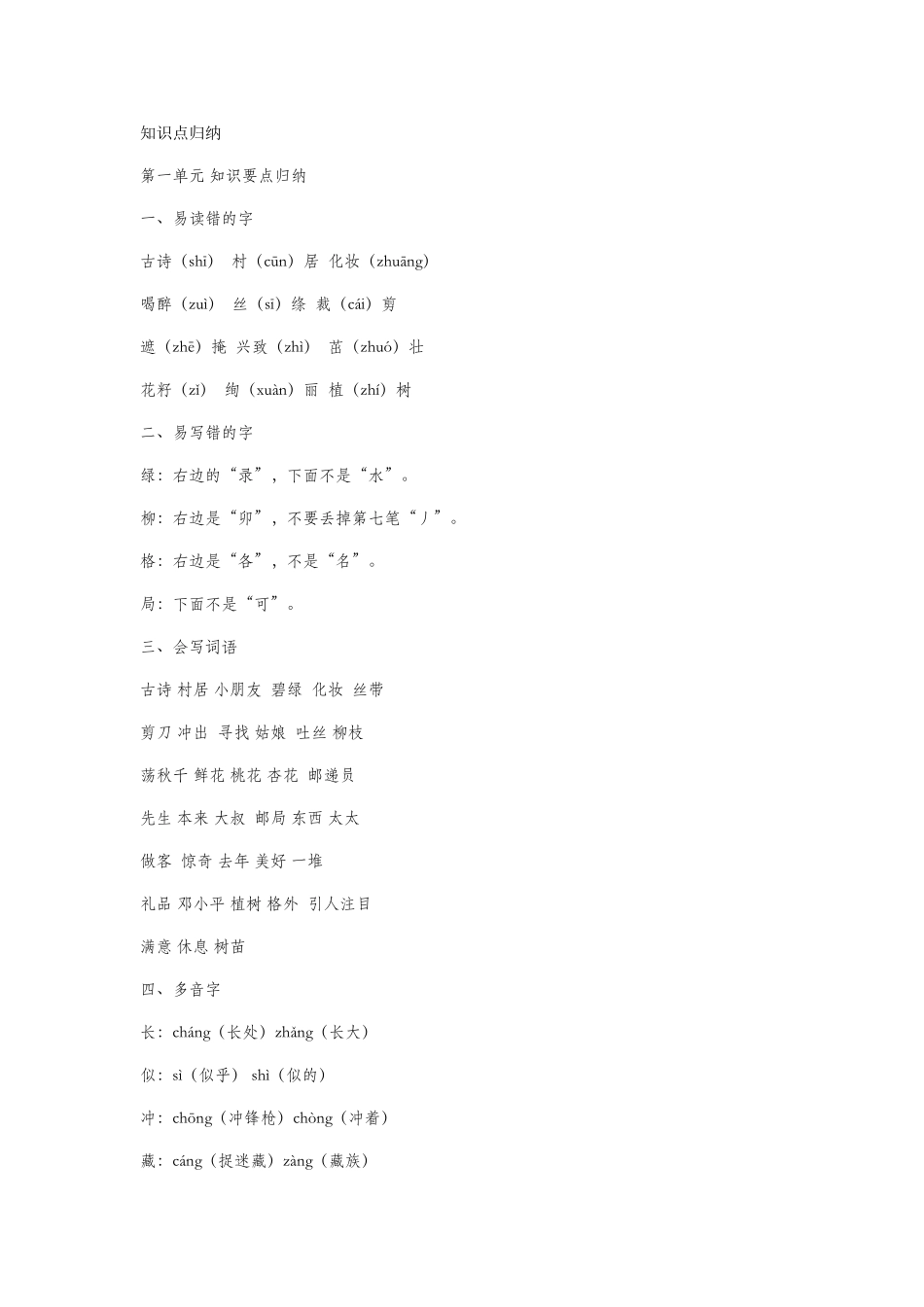 知识点归纳

第一单元 知识要点归纳

一、易读错的字

古诗（shī） 村（cūn）居 化妆（zhuāng）

喝醉（zuì） 丝（sī）绦 裁（cái）剪

遮（zhē）掩 兴致（zhì） 茁（zhuó）壮

花籽（zǐ） 绚（xuàn）丽 植（zhí）树

二、易写错的字

绿：右边的“录”，下面不是“水”。

柳：右边是“卯”，不要丢掉第七笔“丿”。

格：右边是“各”，不是“名”。

局：下面不是“可”。

三、会写词语

古诗 村居 小朋友 碧绿 化妆 丝带

剪刀 冲出 寻找 姑娘 吐丝 柳枝

荡秋千 鲜花 桃花 杏花 邮递员

先生 本来 大叔 邮局 东西 太太

做客 惊奇 去年 美好 一堆

礼品 邓小平 植树 格外 引人注目

满意 休息 树苗

四、多音字

长：cháng（长处）zhǎng（长大）

似：sì（似乎） shì（似的）

冲：chōng（冲锋枪）chòng（冲着）

藏：cáng（捉迷藏）zàng（藏族）